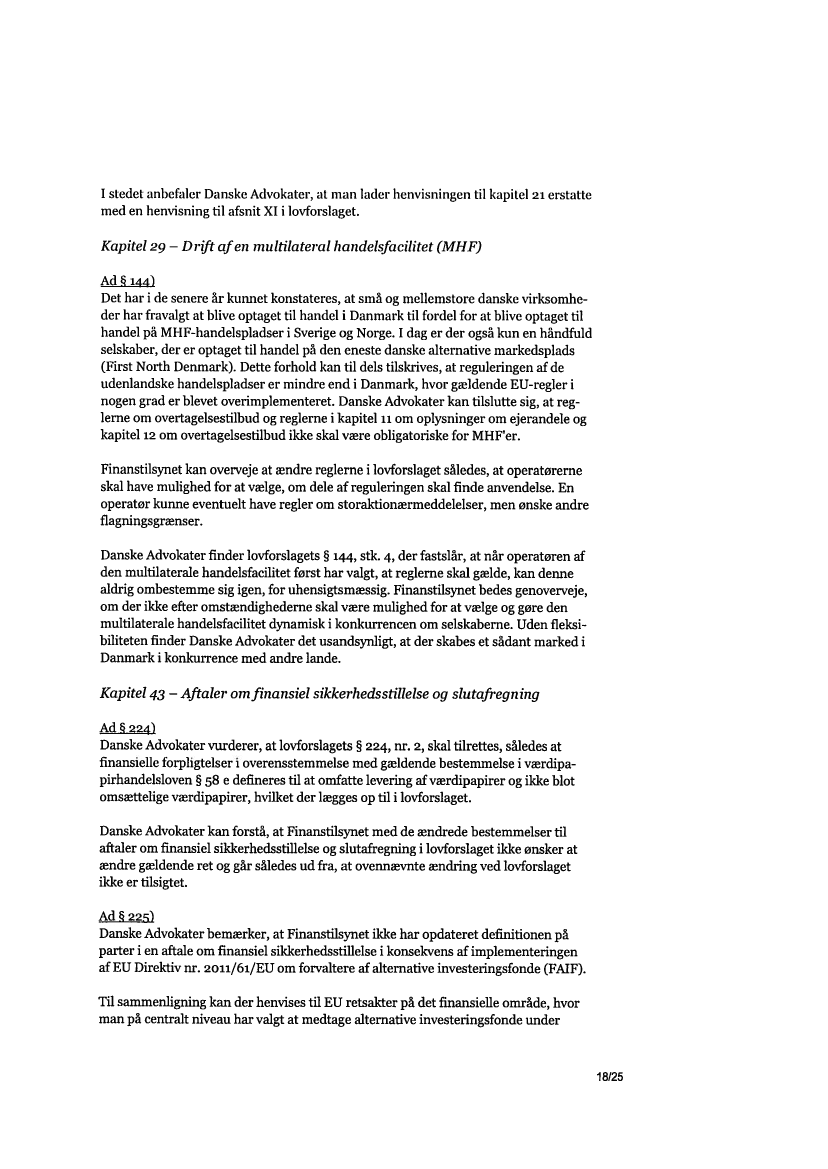 I stedet anbefaler Danske Advokater, at man lader henvisningen til kapitel 21 erstatte med en henvisning til afsnit XI i lovforslaget.

Kapitel 29 – Drift af en multilateral handelsfacilitet (MHF)

Ad § 144)
Det har i de senere år kunnet konstateres, at små og mellemstore danske virksomheder har fravalgt at blive optaget til handel i Danmark til fordel for at blive optaget til handel på MHF-handelspladser i Sverige og Norge. I dag er der også kun en håndfuld selskaber, der er optaget til handel på den eneste danske alternative markedsplads (First North Denmark). Dette forhold kan til dels tilskrives, at reguleringen af de udenlandske handelspladser er mindre end i Danmark, hvor gældende EU-regler i nogen grad er blevet overimplementeret. Danske Advokater kan tilslutte sig, at reglerne om overtagelsestilbud og reglerne i kapitel 11 om oplysninger om ejerandele og kapitel 12 om overtagelsestilbud ikke skal være obligatoriske for MHF'er.

Finanstilsynet kan overveje at ændre reglerne i lovforslaget således, at operatørerne skal have mulighed for at vælge, om dele af reguleringen skal finde anvendelse. En operatør kunne eventuelt have regler om storaktionærmeddelelser, men ønske andre flagningsgrænser.

Danske Advokater finder lovforslagets § 144, stk. 4, der fastslår, at når operatøren af den multilaterale handelsfacilitet først har valgt, at reglerne skal gælde, kan denne aldrig ombestemme sig igen, for uhensigtsmæssig. Finanstilsynet bedes genoverveje, om der ikke efter omstændighederne skal være mulighed for at vælge og gøre den multilaterale handelsfacilitet dynamisk i konkurrencen om selskaberne. Uden fleksibiliteten finder Danske Advokater det usandsynligt, at der skabes et sådant marked i Danmark i konkurrence med andre lande.

Kapitel 43 – Aftaler om finansiel sikkerhedsstillelse og slutafregning

Ad § 224)
Danske Advokater vurderer, at lovforslagets § 224, nr. 2, skal tilrettes, således at finansielle forpligtelser i overensstemmelse med gældende bestemmelse i værdipapirhandelsloven § 58 e defineres til at omfatte levering af værdipapirer og ikke blot omsættelige værdipapirer, hvilket der lægges op til i lovforslaget.

Danske Advokater kan forstå, at Finanstilsynet med de ændrede bestemmelser til aftaler om finansiel sikkerhedsstillelse og slutafregning i lovforslaget ikke ønsker at ændre gældende ret og går således ud fra, at ovennævnte ændring ved lovforslaget ikke er tilsigtet.

Ad § 225)
Danske Advokater bemærker, at Finanstilsynet ikke har opdateret definitionen på parter i en aftale om finansiel sikkerhedsstillelse i konsekvens af implementeringen af EU Direktiv nr. 2011/61/EU om forvaltere af alternative investeringsfonde (FAIF).

Til sammenligning kan der henvises til EU retsakter på det finansielle område, hvor man på centralt niveau har valgt at medtage alternative investeringsfonde under

18/25